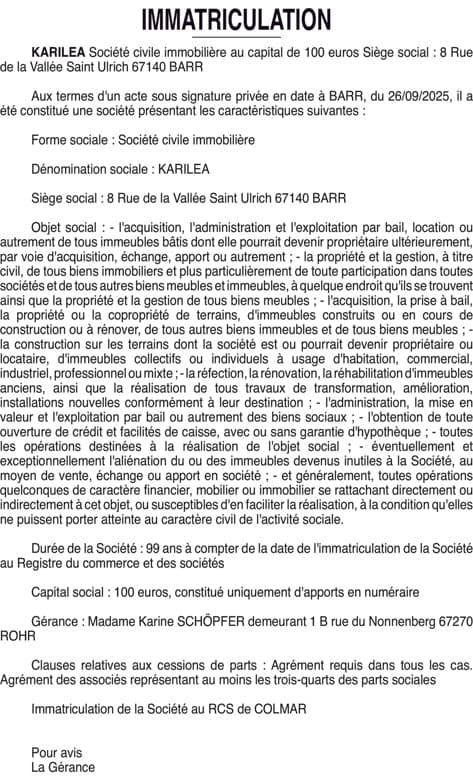 IMMATRICULATION

KARILEA Société civile immobilière au capital de 100 euros Siège social : 8 Rue de la Vallée Saint Ulrich 67140 BARR

Aux termes d'un acte sous signature privée en date à BARR, du 26/09/2025, il a été constitué une société présentant les caractéristiques suivantes :

Forme sociale : Société civile immobilière

Dénomination sociale : KARILEA

Siège social : 8 Rue de la Vallée Saint Ulrich 67140 BARR

Objet social : - l'acquisition, l'administration et l'exploitation par bail, location ou autrement de tous immeubles bâtis dont elle pourrait devenir propriétaire ultérieurement, par voie d'acquisition, échange, apport ou autrement ; - la propriété et la gestion, à titre civil, de tous biens immobiliers et plus particulièrement de toute participation dans toutes sociétés et de tous autres biens meubles et immeubles, à quelque endroit qu'ils se trouvent ainsi que la propriété et la gestion de tous biens meubles ; - l'acquisition, la prise à bail, la propriété ou la copropriété de terrains, d'immeubles construits ou en cours de construction ou à rénover, de tous autres biens immeubles et de tous biens meubles ; - la construction sur les terrains dont la société est ou pourrait devenir propriétaire ou locataire, d'immeubles collectifs ou individuels à usage d'habitation, commercial, industriel, professionnel ou mixte ; - la réfection, la rénovation, la réhabilitation d'immeubles anciens, ainsi que la réalisation de tous travaux de transformation, amélioration, installations nouvelles conformément à leur destination ; - l'administration, la mise en valeur et l'exploitation par bail ou autrement des biens sociaux ; - l'obtention de toute ouverture de crédit et facilités de caisse, avec ou sans garantie d'hypothèque ; - toutes les opérations destinées à la réalisation de l'objet social ; - éventuellement et exceptionnellement l'aliénation du ou des immeubles devenus inutiles à la Société, au moyen de vente, échange ou apport en société ; - et généralement, toutes opérations quelconques de caractère financier, mobilier ou immobilier se rattachant directement ou indirectement à cet objet, ou susceptibles d'en faciliter la réalisation, à la condition qu'elles ne puissent porter atteinte au caractère civil de l'activité sociale.

Durée de la Société : 99 ans à compter de la date de l'immatriculation de la Société au Registre du commerce et des sociétés

Capital social : 100 euros, constitué uniquement d'apports en numéraire

Gérance : Madame Karine SCHÖPFER demeurant 1 B rue du Nonnenberg 67270 ROHR

Clauses relatives aux cessions de parts : Agrément requis dans tous les cas. Agrément des associés représentant au moins les trois-quarts des parts sociales

Immatriculation de la Société au RCS de COLMAR

Pour avis
La Gérance